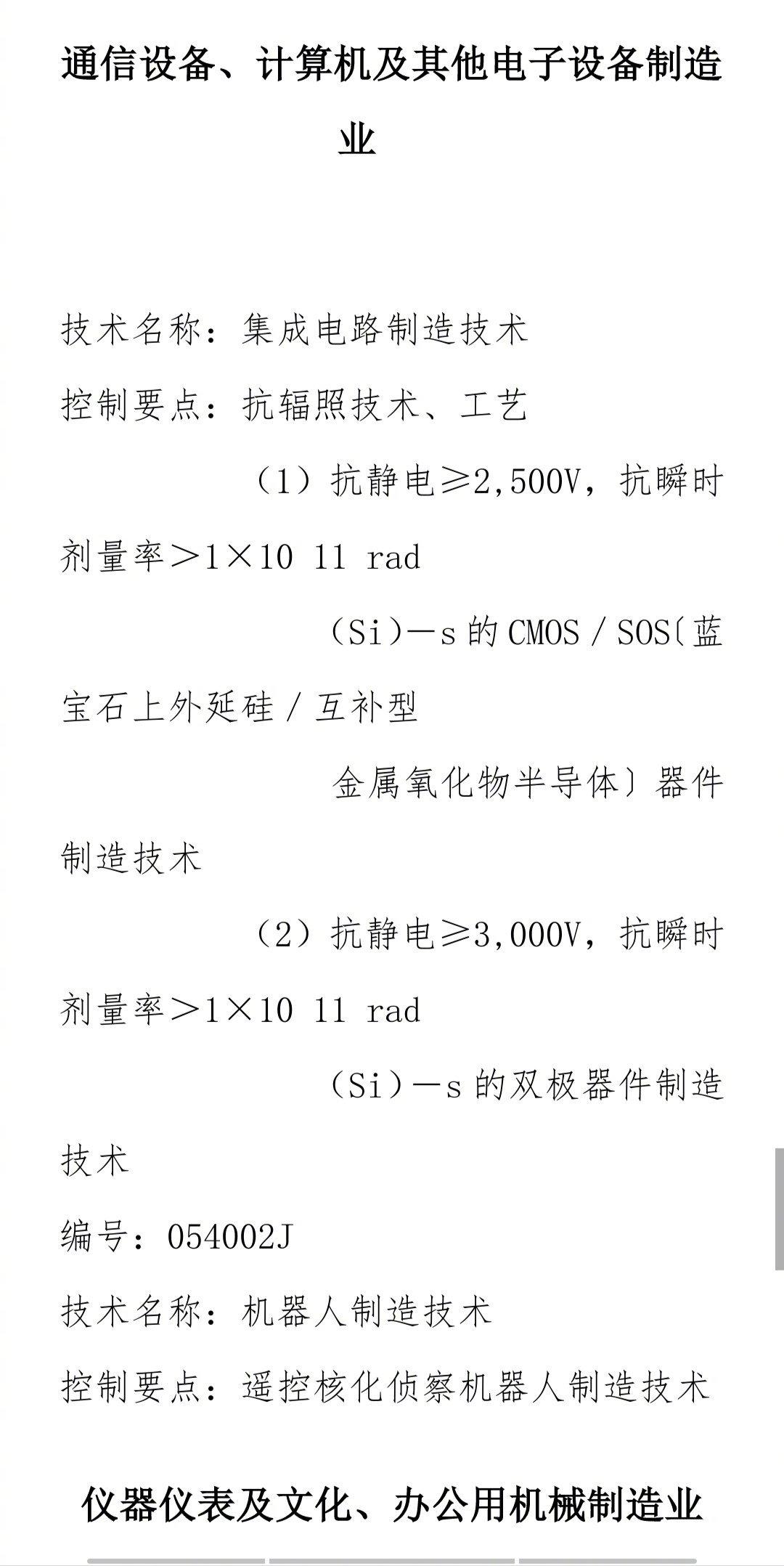 通信设备、计算机及其他电子设备制造业

技术名称：集成电路制造技术

控制要点：抗辐照技术、工艺

（1）抗静电≥2,500V，抗瞬时剂量率＞1×10 11 rad

（Si）－s 的 CMOS／SOS〔蓝宝石上外延硅／互补型

金属氧化物半导体〕器件制造技术

（2）抗静电≥3,000V，抗瞬时剂量率＞1×10 11 rad

（Si）－s 的双极器件制造技术

编号：054002J

技术名称：机器人制造技术

控制要点：遥控核化侦察机器人制造技术

仪器仪表及文化、办公用机械制造业